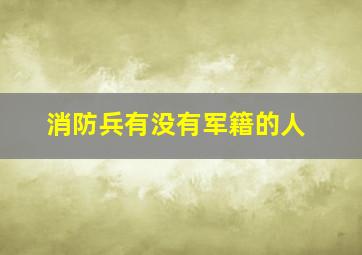 消防兵有没有军籍的人